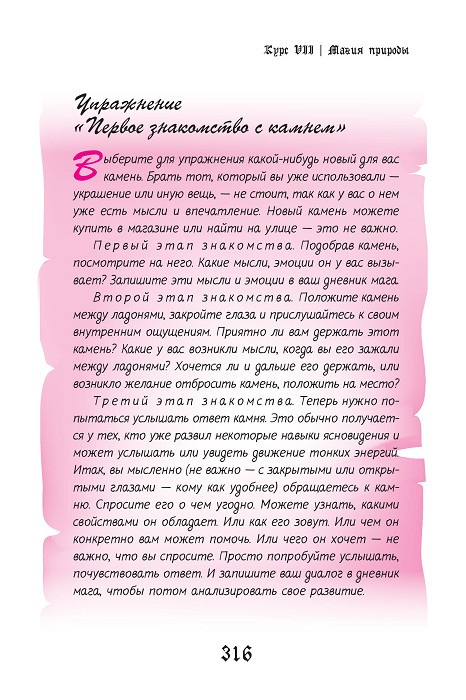 Курс VIII | Магия природы

Упражнение «Первое знакомство с камнем»

Выберите для упражнения какой-нибудь новый для вас камень. Брать тот, который вы уже использовали — украшение или иную вещь, — не стоит, так как у вас о нем уже есть мысли и впечатление. Новый камень можете купить в магазине или найти на улице — это не важно.

Первый этап знакомства. Подобрав камень, посмотрите на него. Какие мысли, эмоции он у вас вызывает? Запишите эти мысли и эмоции в ваш дневник мага.

Второй этап знакомства. Положите камень между ладонями, закройте глаза и прислушайтесь к своим внутренним ощущениям. Приятно ли вам держать этот камень? Какие у вас возникли мысли, когда вы его зажали между ладонями? Хочется ли и дальше его держать, или возникло желание отбросить камень, положить на место?

Третий этап знакомства. Теперь нужно попытаться услышать ответ камня. Это обычно получается у тех, кто уже развил некоторые навыки ясновидения и может услышать или увидеть движение тонких энергий. Итак, вы мысленно (не важно — с закрытыми или открытыми глазами — кому как удобнее) обращаетесь к камню. Спросите его о чем угодно. Можете узнать, какими свойствами он обладает. Или как его зовут. Или чем он конкретно вам может помочь. Или чего он хочет — не важно, что вы спросите. Просто попробуйте услышать, почувствовать ответ. И запишите ваш диалог в дневник мага, чтобы потом анализировать свое развитие.

316